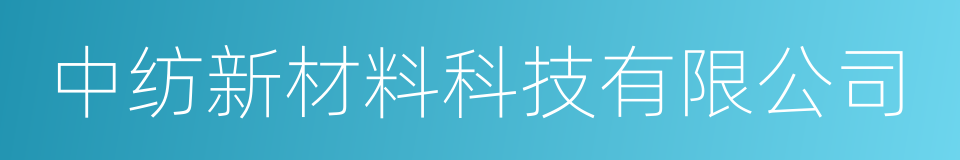 中纺新材料科技有限公司